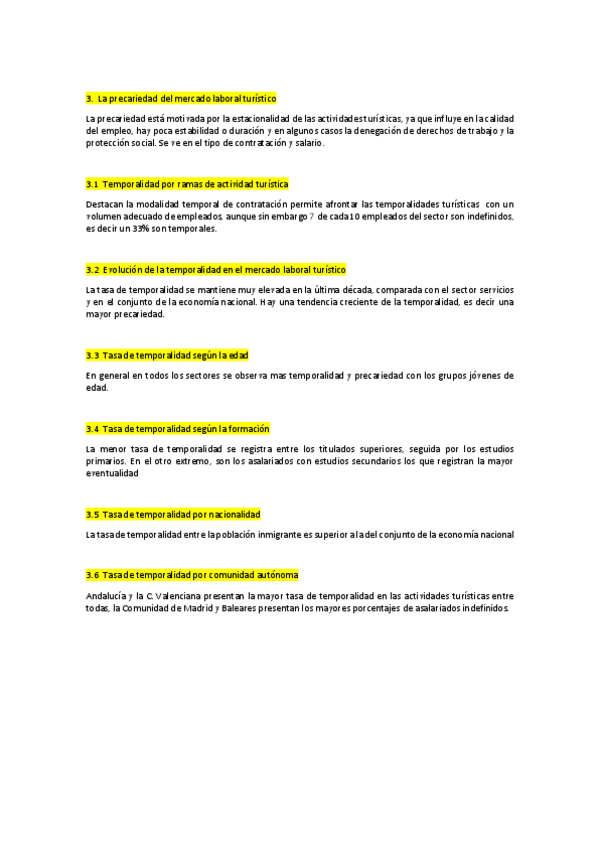 3. La precariedad del mercado laboral turístico

La precariedad está motivada por la estacionalidad de las actividades turísticas, ya que influye en la calidad del empleo, hay poca estabilidad o duración y en algunos casos la denegación de derechos de trabajo y la protección social. Se ve en el tipo de contratación y salario.

3.1 Temporalidad por ramas de actividad turística

Destacan la modalidad temporal de contratación permite afrontar las temporalidades turísticas con un volumen adecuado de empleados, aunque sin embargo 7 de cada 10 empleados del sector son indefinidos, es decir un 33% son temporales.

3.2 Evolución de la temporalidad en el mercado laboral turístico

La tasa de temporalidad se mantiene muy elevada en la última década, comparada con el sector servicios y en el conjunto de la economía nacional. Hay una tendencia creciente de la temporalidad, es decir una mayor precariedad.

3.3 Tasa de temporalidad según la edad

En general en todos los sectores se observa mas temporalidad y precariedad con los grupos jóvenes de edad.

3.4 Tasa de temporalidad según la formación

La menor tasa de temporalidad se registra entre los titulados superiores, seguida por los estudios primarios. En el otro extremo, son los asalariados con estudios secundarios los que registran la mayor eventualidad

3.5 Tasa de temporalidad por nacionalidad

La tasa de temporalidad entre la población inmigrante es superior a la del conjunto de la economía nacional

3.6 Tasa de temporalidad por comunidad autónoma

Andalucía y la C. Valenciana presentan la mayor tasa de temporalidad en las actividades turísticas entre todas, la Comunidad de Madrid y Baleares presentan los mayores porcentajes de asalariados indefinidos.